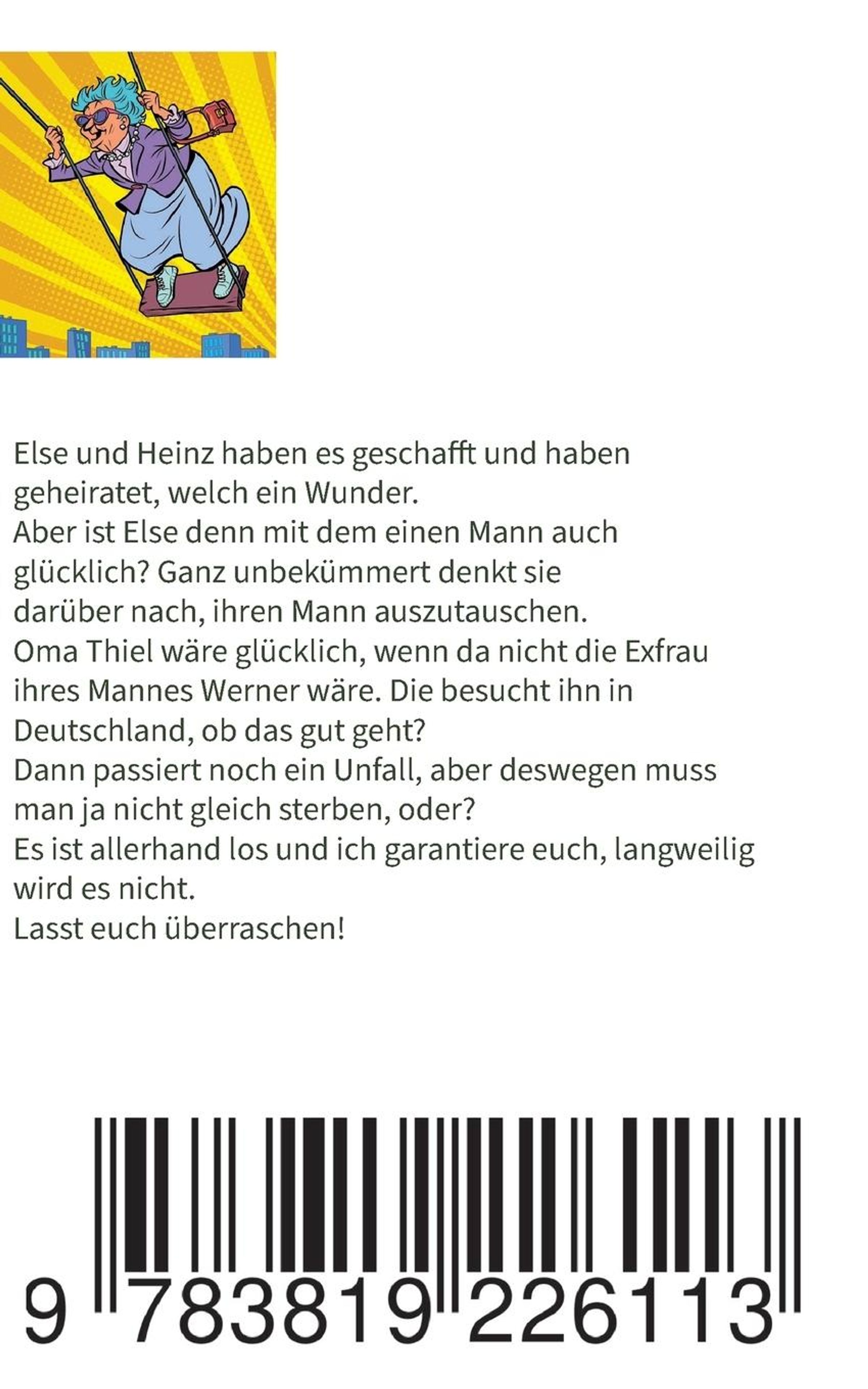 Else und Heinz haben es geschafft und haben geheiratet, welch ein Wunder.
Aber ist Else denn mit dem einen Mann auch glücklich? Ganz unbekümmert denkt sie darüber nach, ihren Mann auszutauschen.
Oma Thiel wäre glücklich, wenn da nicht die Exfrau ihres Mannes Werner wäre. Die besucht ihn in Deutschland, ob das gut geht?
Dann passiert noch ein Unfall, aber deswegen muss man ja nicht gleich sterben, oder?
Es ist allerhand los und ich garantiere euch, langweilig wird es nicht.
Lasst euch überraschen!

9 783819 226113